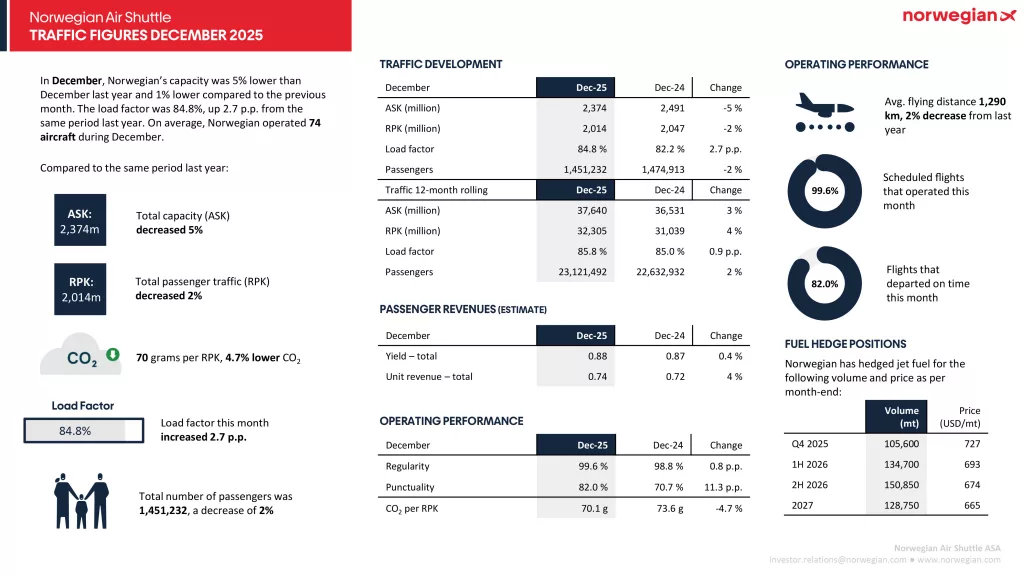 Norwegian Air Shuttle
TRAFFIC FIGURES DECEMBER 2025

norwegian

In **December**, Norwegian's capacity was 5% lower than December last year and 1% lower compared to the previous month. The load factor was 84.8%, up 2.7 p.p. from the same period last year. On average, Norwegian operated **74 aircraft** during December.

Compared to the same period last year:

ASK: 2,374m

Total capacity (ASK) **decreased 5%**

RPK: 2,014m

Total passenger traffic (RPK) **decreased 2%**

$CO_2$

**70** grams per RPK, **4.7% lower** $CO_2$

Load Factor

84.8%

Load factor this month **increased 2.7 p.p.**

Total number of passengers was **1,451,232**, a decrease of **2%**

TRAFFIC DEVELOPMENT

| December | Dec-25 | Dec-24 | Change |
|---|---|---|---|
| ASK (million) | 2,374 | 2,491 | -5 % |
| RPK (million) | 2,014 | 2,047 | -2 % |
| Load factor | 84.8 % | 82.2 % | 2.7 p.p. |
| Passengers | 1,451,232 | 1,474,913 | -2 % |
| Traffic 12-month rolling | Dec-25 | Dec-24 | Change |
| ASK (million) | 37,640 | 36,531 | 3 % |
| RPK (million) | 32,305 | 31,039 | 4 % |
| Load factor | 85.8 % | 85.0 % | 0.9 p.p. |
| Passengers | 23,121,492 | 22,632,932 | 2 % |

PASSENGER REVENUES (ESTIMATE)

| December | Dec-25 | Dec-24 | Change |
|---|---|---|---|
| Yield – total | 0.88 | 0.87 | 0.4 % |
| Unit revenue – total | 0.74 | 0.72 | 4 % |

OPERATING PERFORMANCE

| December | Dec-25 | Dec-24 | Change |
|---|---|---|---|
| Regularity | 99.6 % | 98.8 % | 0.8 p.p. |
| Punctuality | 82.0 % | 70.7 % | 11.3 p.p. |
| $CO_2$ per RPK | 70.1 g | 73.6 g | -4.7 % |

OPERATING PERFORMANCE

Avg. flying distance **1,290 km, 2% decrease** from last year

99.6%

Scheduled flights that operated this month

82.0%

Flights that departed on time this month

FUEL HEDGE POSITIONS

Norwegian has hedged jet fuel for the following volume and price as per month-end:

| | Volume (mt) | Price (USD/mt) |
|---|---|---|
| Q4 2025 | 105,600 | 727 |
| 1H 2026 | 134,700 | 693 |
| 2H 2026 | 150,850 | 674 |
| 2027 | 128,750 | 665 |

Norwegian Air Shuttle ASA
investor.relations@norwegian.com ● www.norwegian.com